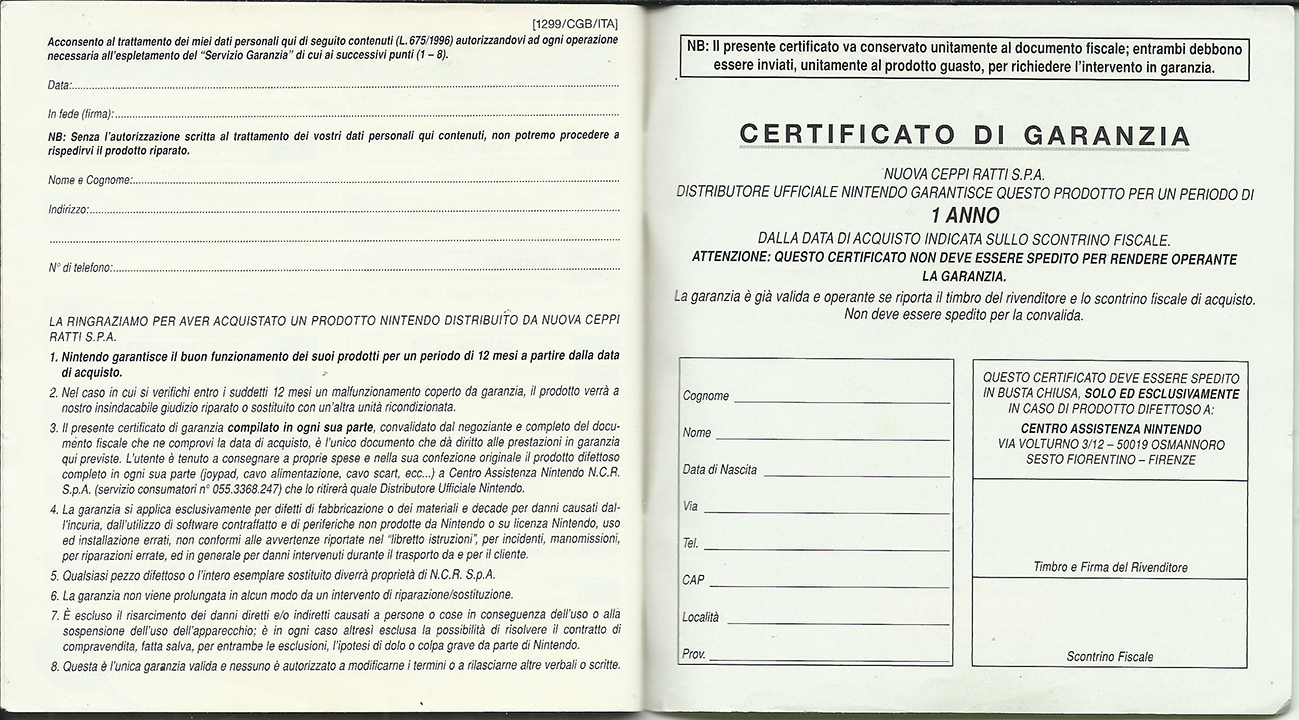 [1299/CGB/ITA]

Acconsento al trattamento dei miei dati personali qui di seguito contenuti (L. 675/1996) autorizzandovi ad ogni operazione necessaria all'espletamento del "Servizio Garanzia" di cui ai successivi punti (1 – 8).

Data:

In fede (firma):

NB: Senza l'autorizzazione scritta al trattamento dei vostri dati personali qui contenuti, non potremo procedere a rispedirvi il prodotto riparato.

Nome e Cognome:

Indirizzo:

N° di telefono:

LA RINGRAZIAMO PER AVER ACQUISTATO UN PRODOTTO NINTENDO DISTRIBUITO DA NUOVA CEPPI RATTI S.P.A.

1. Nintendo garantisce il buon funzionamento dei suoi prodotti per un periodo di 12 mesi a partire dalla data di acquisto.

2. Nel caso in cui si verifichi entro i suddetti 12 mesi un malfunzionamento coperto da garanzia, il prodotto verrà a nostro insindacabile giudizio riparato o sostituito con un'altra unità ricondizionata.

3. Il presente certificato di garanzia compilato in ogni sua parte, convalidato dal negoziante e completo del documento fiscale che ne comprovi la data di acquisto, è l'unico documento che dà diritto alle prestazioni in garanzia qui previste. L'utente è tenuto a consegnare a proprie spese e nella sua confezione originale il prodotto difettoso completo in ogni sua parte (joypad, cavo alimentazione, cavo scart, ecc...) a Centro Assistenza Nintendo N.C.R. S.p.A. (servizio consumatori n° 055.3368.247) che lo ritirerà quale Distributore Ufficiale Nintendo.

4. La garanzia si applica esclusivamente per difetti di fabbricazione o dei materiali e decade per danni causati dall'incuria, dall'utilizzo di software contraffatto e di periferiche non prodotte da Nintendo o su licenza Nintendo, uso ed installazione errati, non conformi alle avvertenze riportate nel "libretto istruzioni", per incidenti, manomissioni, per riparazioni errate, ed in generale per danni intervenuti durante il trasporto da e per il cliente.

5. Qualsiasi pezzo difettoso o l'intero esemplare sostituito diverrà proprietà di N.C.R. S.p.A.

6. La garanzia non viene prolungata in alcun modo da un intervento di riparazione/sostituzione.

7. È escluso il risarcimento dei danni diretti e/o indiretti causati a persone o cose in conseguenza dell'uso o alla sospensione dell'uso dell'apparecchio; è in ogni caso altresì esclusa la possibilità di risolvere il contratto di compravendita, fatta salva, per entrambe le esclusioni, l'ipotesi di dolo o colpa grave da parte di Nintendo.

8. Questa è l'unica garanzia valida e nessuno è autorizzato a modificarne i termini o a rilasciarne altre verbali o scritte.

NB: Il presente certificato va conservato unitamente al documento fiscale; entrambi debbono essere inviati, unitamente al prodotto guasto, per richiedere l'intervento in garanzia.

CERTIFICATO DI GARANZIA

NUOVA CEPPI RATTI S.P.A.
DISTRIBUTORE UFFICIALE NINTENDO GARANTISCE QUESTO PRODOTTO PER UN PERIODO DI
1 ANNO
DALLA DATA DI ACQUISTO INDICATA SULLO SCONTRINO FISCALE.
ATTENZIONE: QUESTO CERTIFICATO NON DEVE ESSERE SPEDITO PER RENDERE OPERANTE LA GARANZIA.
La garanzia è già valida e operante se riporta il timbro del rivenditore e lo scontrino fiscale di acquisto. Non deve essere spedito per la convalida.

Cognome
Nome
Data di Nascita
Via
Tel.
CAP
Località
Prov.

QUESTO CERTIFICATO DEVE ESSERE SPEDITO IN BUSTA CHIUSA, SOLO ED ESCLUSIVAMENTE IN CASO DI PRODOTTO DIFETTOSO A:
CENTRO ASSISTENZA NINTENDO
VIA VOLTURNO 3/12 – 50019 OSMANNORO
SESTO FIORENTINO – FIRENZE

Timbro e Firma del Rivenditore

Scontrino Fiscale